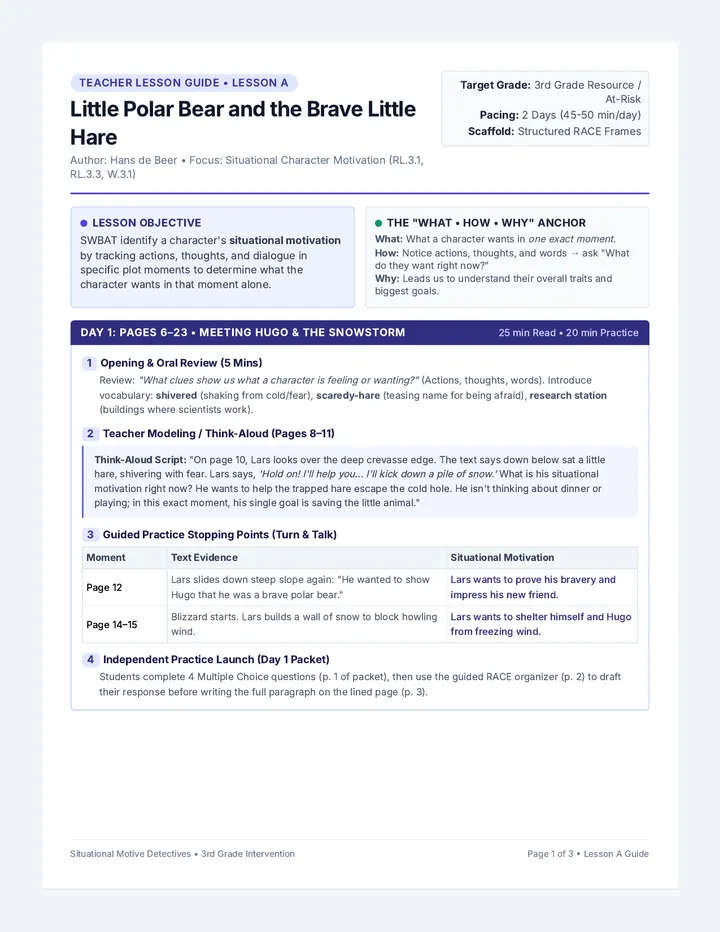 TEACHER LESSON GUIDE • LESSON A

Little Polar Bear and the Brave Little Hare

Author: Hans de Beer • Focus: Situational Character Motivation (RL.3.1, RL.3.3, W.3.1)

Target Grade: 3rd Grade Resource / At-Risk
Pacing: 2 Days (45-50 min/day)
Scaffold: Structured RACE Frames

LESSON OBJECTIVE

SWBAT identify a character's situational motivation by tracking actions, thoughts, and dialogue in specific plot moments to determine what the character wants in that moment alone.

THE "WHAT • HOW • WHY" ANCHOR

What: What a character wants in one exact moment.
How: Notice actions, thoughts, and words → ask "What do they want right now?"
Why: Leads us to understand their overall traits and biggest goals.

DAY 1: PAGES 6–23 • MEETING HUGO & THE SNOWSTORM

25 min Read • 20 min Practice

1 Opening & Oral Review (5 Mins)

Review: "What clues show us what a character is feeling or wanting?" (Actions, thoughts, words). Introduce vocabulary: shivered (shaking from cold/fear), scaredy-hare (teasing name for being afraid), research station (buildings where scientists work).

2 Teacher Modeling / Think-Aloud (Pages 8–11)

Think-Aloud Script: "On page 10, Lars looks over the deep crevasse edge. The text says down below sat a little hare, shivering with fear. Lars says, 'Hold on! I'll help you... I'll kick down a pile of snow.' What is his situational motivation right now? He wants to help the trapped hare escape the cold hole. He isn't thinking about dinner or playing; in this exact moment, his single goal is saving the little animal."

3 Guided Practice Stopping Points (Turn & Talk)

| Moment | Text Evidence | Situational Motivation |
|---|---|---|
| Page 12 | Lars slides down steep slope again: "He wanted to show Hugo that he was a brave polar bear." | Lars wants to prove his bravery and impress his new friend. |
| Page 14–15 | Blizzard starts. Lars builds a wall of snow to block howling wind. | Lars wants to shelter himself and Hugo from freezing wind. |

4 Independent Practice Launch (Day 1 Packet)

Students complete 4 Multiple Choice questions (p. 1 of packet), then use the guided RACE organizer (p. 2) to draft their response before writing the full paragraph on the lined page (p. 3).

Situational Motive Detectives • 3rd Grade Intervention

Page 1 of 3 • Lesson A Guide